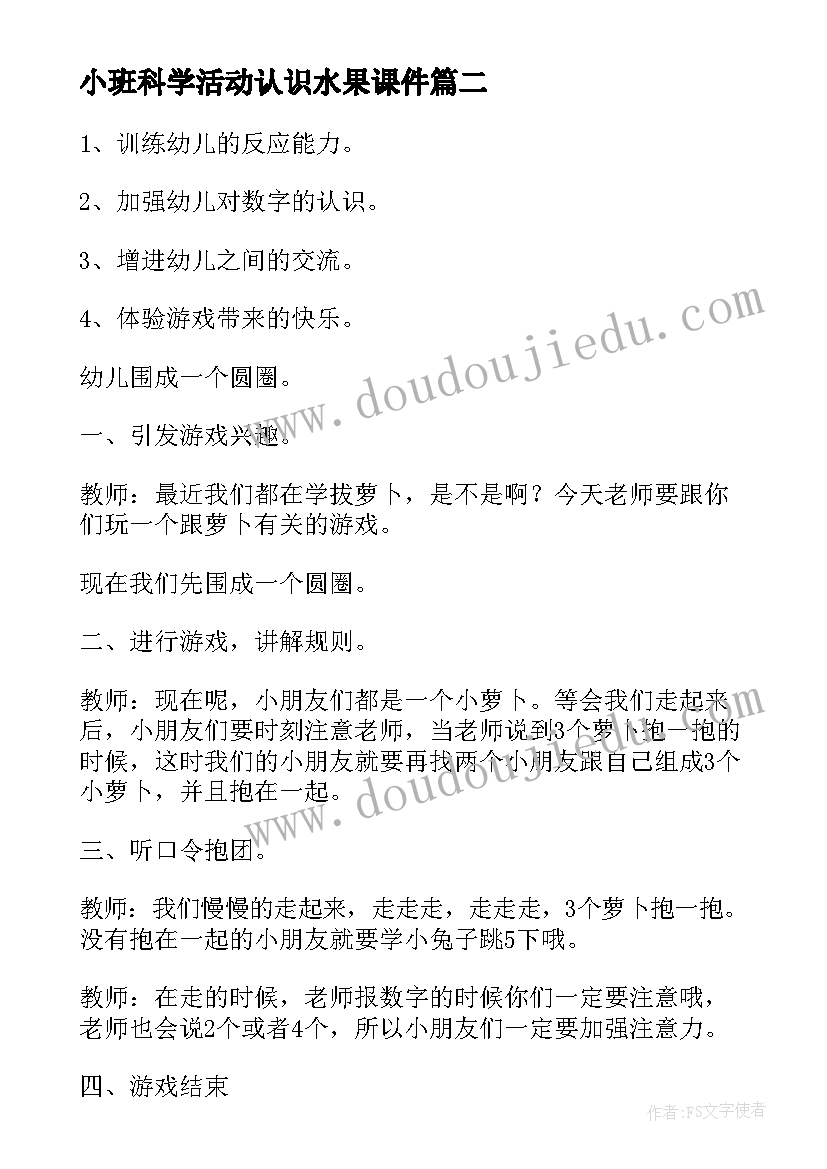 小班科学活动认识水果课件篇二

1、训练幼儿的反应能力。

2、加强幼儿对数字的认识。

3、增进幼儿之间的交流。

4、体验游戏带来的快乐。

幼儿围成一个圆圈。

一、引发游戏兴趣。

教师：最近我们都在学拔萝卜，是不是啊？今天老师要跟你们玩一个跟萝卜有关的游戏。

现在我们先围成一个圆圈。

二、进行游戏，讲解规则。

教师：现在呢，小朋友们都是一个小萝卜。等会我们走起来后，小朋友们要时刻注意老师，当老师说到3个萝卜抱一抱的时候，这时我们的小朋友就要再找两个小朋友跟自己组成3个小萝卜，并且抱在一起。

三、听口令抱团。

教师：我们慢慢的走起来，走走走，走走走，3个萝卜抱一抱。没有抱在一起的小朋友就要学小兔子跳5下哦。

教师：在走的时候，老师报数字的时候你们一定要注意哦，老师也会说2个或者4个，所以小朋友们一定要加强注意力。

四、游戏结束

www.doudoujiedu.com

www.doudoujiedu.com

作者：FS文字使者